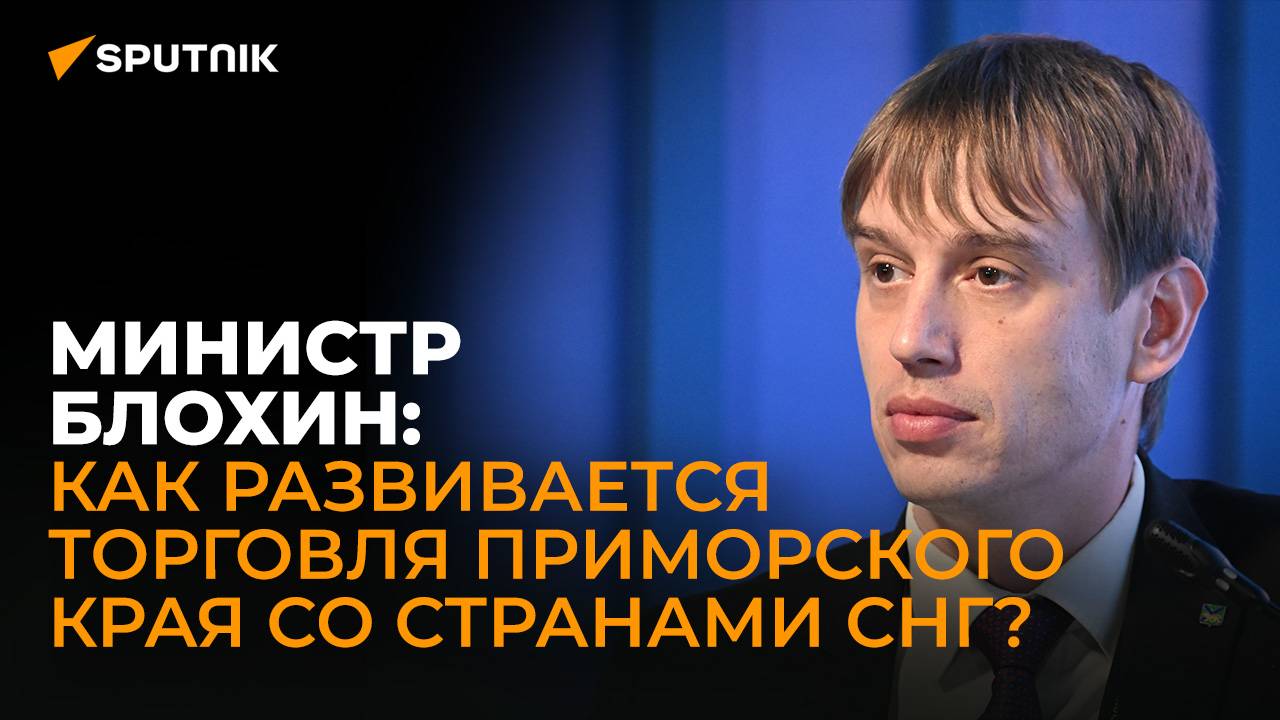 SPUTNIK

МИНИСТР БЛОХИН: КАК РАЗВИВАЕТСЯ ТОРГОВЛЯ ПРИМОРСКОГО КРАЯ СО СТРАНАМИ СНГ?